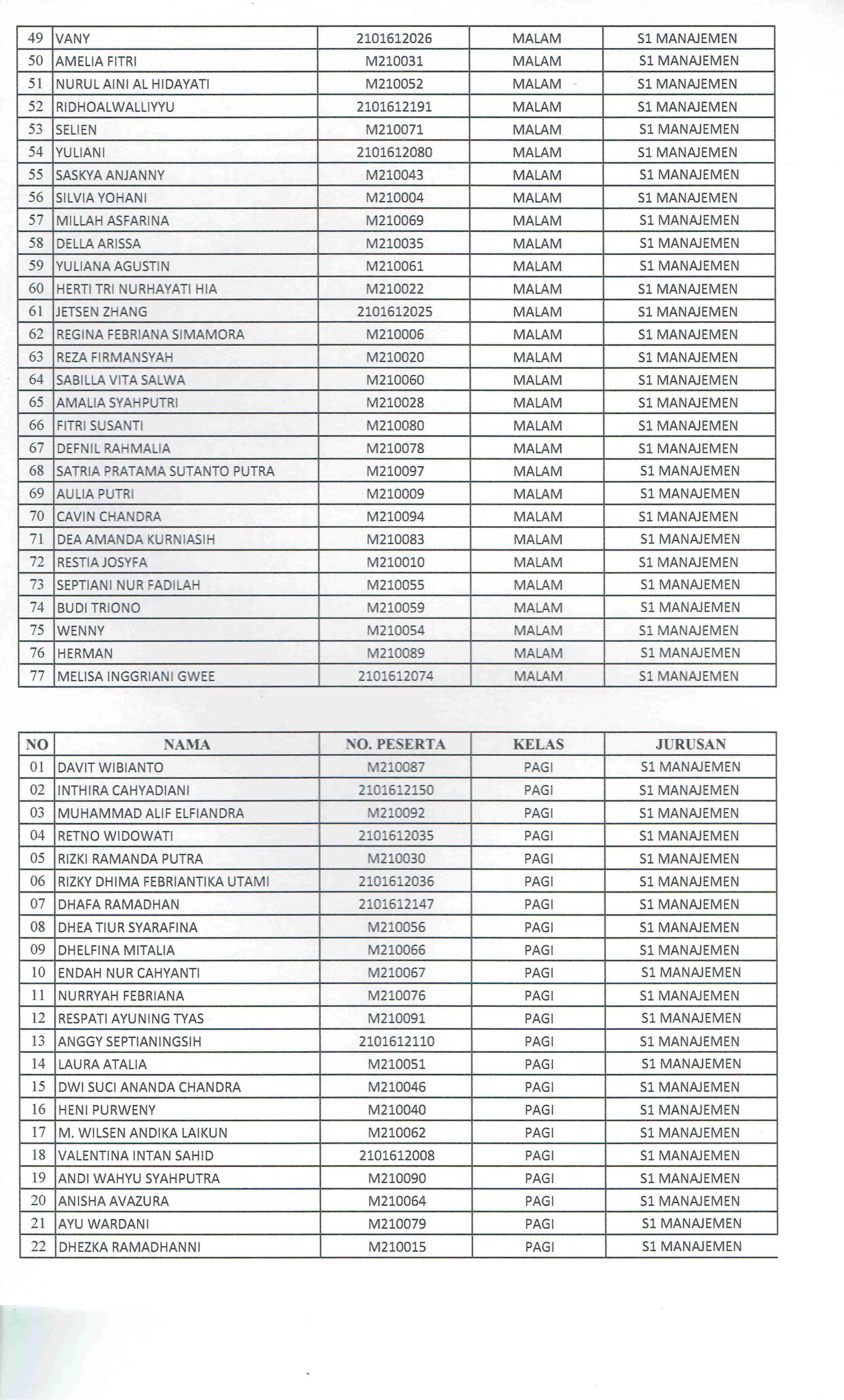 | 49 | VANY | 2101612026 | MALAM | S1 MANAJEMEN |
|---|---|---|---|---|
| 50 | AMELIA FITRI | M210031 | MALAM | S1 MANAJEMEN |
| 51 | NURUL AINI AL HIDAYATI | M210052 | MALAM | S1 MANAJEMEN |
| 52 | RIDHOALWALLIYYU | 2101612191 | MALAM | S1 MANAJEMEN |
| 53 | SELIEN | M210071 | MALAM | S1 MANAJEMEN |
| 54 | YULIANI | 2101612080 | MALAM | S1 MANAJEMEN |
| 55 | SASKYA ANJANNY | M210043 | MALAM | S1 MANAJEMEN |
| 56 | SILVIA YOHANI | M210004 | MALAM | S1 MANAJEMEN |
| 57 | MILLAH ASFARINA | M210069 | MALAM | S1 MANAJEMEN |
| 58 | DELLA ARISSA | M210035 | MALAM | S1 MANAJEMEN |
| 59 | YULIANA AGUSTIN | M210061 | MALAM | S1 MANAJEMEN |
| 60 | HERTI TRI NURHAYATI HIA | M210022 | MALAM | S1 MANAJEMEN |
| 61 | JETSEN ZHANG | 2101612025 | MALAM | S1 MANAJEMEN |
| 62 | REGINA FEBRIANA SIMAMORA | M210006 | MALAM | S1 MANAJEMEN |
| 63 | REZA FIRMANSYAH | M210020 | MALAM | S1 MANAJEMEN |
| 64 | SABILLA VITA SALWA | M210060 | MALAM | S1 MANAJEMEN |
| 65 | AMALIA SYAHPUTRI | M210028 | MALAM | S1 MANAJEMEN |
| 66 | FITRI SUSANTI | M210080 | MALAM | S1 MANAJEMEN |
| 67 | DEFNIL RAHMALIA | M210078 | MALAM | S1 MANAJEMEN |
| 68 | SATRIA PRATAMA SUTANTO PUTRA | M210097 | MALAM | S1 MANAJEMEN |
| 69 | AULIA PUTRI | M210009 | MALAM | S1 MANAJEMEN |
| 70 | CAVIN CHANDRA | M210094 | MALAM | S1 MANAJEMEN |
| 71 | DEA AMANDA KURNIASIH | M210083 | MALAM | S1 MANAJEMEN |
| 72 | RESTIA JOSYFA | M210010 | MALAM | S1 MANAJEMEN |
| 73 | SEPTIANI NUR FADILAH | M210055 | MALAM | S1 MANAJEMEN |
| 74 | BUDI TRIONO | M210059 | MALAM | S1 MANAJEMEN |
| 75 | WENNY | M210054 | MALAM | S1 MANAJEMEN |
| 76 | HERMAN | M210089 | MALAM | S1 MANAJEMEN |
| 77 | MELISA INGGRIANI GWEE | 2101612074 | MALAM | S1 MANAJEMEN |

| NO | NAMA | NO. PESERTA | KELAS | JURUSAN |
|---|---|---|---|---|
| 01 | DAVIT WIBIANTO | M210087 | PAGI | S1 MANAJEMEN |
| 02 | INTHIRA CAHYADIANI | 2101612150 | PAGI | S1 MANAJEMEN |
| 03 | MUHAMMAD ALIF ELFIANDRA | M210092 | PAGI | S1 MANAJEMEN |
| 04 | RETNO WIDOWATI | 2101612035 | PAGI | S1 MANAJEMEN |
| 05 | RIZKI RAMANDA PUTRA | M210030 | PAGI | S1 MANAJEMEN |
| 06 | RIZKY DHIMA FEBRIANTIKA UTAMI | 2101612036 | PAGI | S1 MANAJEMEN |
| 07 | DHAFA RAMADHAN | 2101612147 | PAGI | S1 MANAJEMEN |
| 08 | DHEA TIUR SYARAFINA | M210056 | PAGI | S1 MANAJEMEN |
| 09 | DHELFINA MITALIA | M210066 | PAGI | S1 MANAJEMEN |
| 10 | ENDAH NUR CAHYANTI | M210067 | PAGI | S1 MANAJEMEN |
| 11 | NURRYAH FEBRIANA | M210076 | PAGI | S1 MANAJEMEN |
| 12 | RESPATI AYUNING TYAS | M210091 | PAGI | S1 MANAJEMEN |
| 13 | ANGGY SEPTIANINGSIH | 2101612110 | PAGI | S1 MANAJEMEN |
| 14 | LAURA ATALIA | M210051 | PAGI | S1 MANAJEMEN |
| 15 | DWI SUCI ANANDA CHANDRA | M210046 | PAGI | S1 MANAJEMEN |
| 16 | HENI PURWENY | M210040 | PAGI | S1 MANAJEMEN |
| 17 | M. WILSEN ANDIKA LAIKUN | M210062 | PAGI | S1 MANAJEMEN |
| 18 | VALENTINA INTAN SAHID | 2101612008 | PAGI | S1 MANAJEMEN |
| 19 | ANDI WAHYU SYAHPUTRA | M210090 | PAGI | S1 MANAJEMEN |
| 20 | ANISHA AVAZURA | M210064 | PAGI | S1 MANAJEMEN |
| 21 | AYU WARDANI | M210079 | PAGI | S1 MANAJEMEN |
| 22 | DHEZKA RAMADHANNI | M210015 | PAGI | S1 MANAJEMEN |